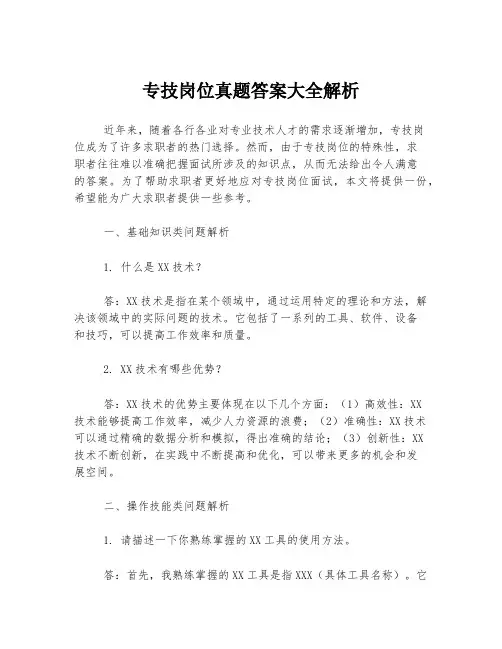 专技岗位真题答案大全解析

近年来，随着各行各业对专业技术人才的需求逐渐增加，专技岗位成为了许多求职者的热门选择。然而，由于专技岗位的特殊性，求职者往往难以准确把握面试所涉及的知识点，从而无法给出令人满意的答案。为了帮助求职者更好地应对专技岗位面试，本文将提供一份，希望能为广大求职者提供一些参考。

一、基础知识类问题解析

1. 什么是XX技术？

答：XX技术是指在某个领域中，通过运用特定的理论和方法，解决该领域中的实际问题的技术。它包括了一系列的工具、软件、设备和技巧，可以提高工作效率和质量。

2. XX技术有哪些优势？

答：XX技术的优势主要体现在以下几个方面：（1）高效性：XX技术能够提高工作效率，减少人力资源的浪费；（2）准确性：XX技术可以通过精确的数据分析和模拟，得出准确的结论；（3）创新性：XX技术不断创新，在实践中不断提高和优化，可以带来更多的机会和发展空间。

二、操作技能类问题解析

1. 请描述一下你熟练掌握的XX工具的使用方法。

答：首先，我熟练掌握的XX工具是指XXX（具体工具名称）。它